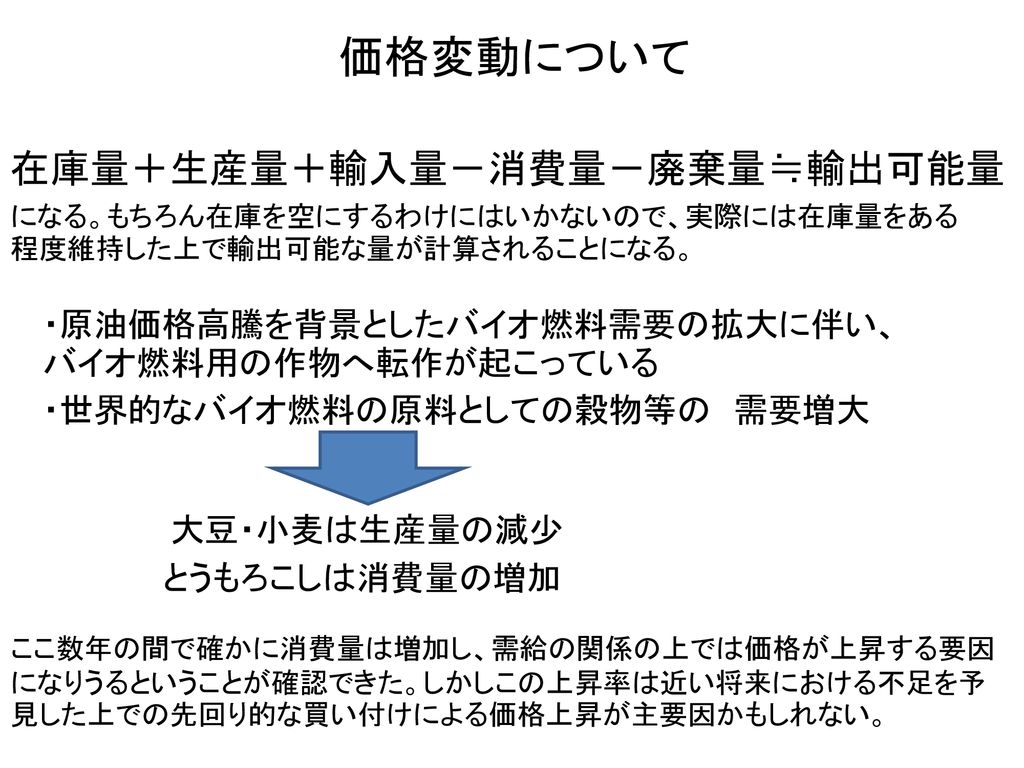 価格変動について

在庫量＋生産量＋輸入量－消費量－廃棄量≒輸出可能量

になる。もちろん在庫を空にするわけにはいかないので、実際には在庫量をある程度維持した上で輸出可能な量が計算されることになる。

・原油価格高騰を背景としたバイオ燃料需要の拡大に伴い、バイオ燃料用の作物へ転作が起こっている
・世界的なバイオ燃料の原料としての穀物等の　需要増大

大豆・小麦は生産量の減少
とうもろこしは消費量の増加

ここ数年の間で確かに消費量は増加し、需給の関係の上では価格が上昇する要因になりうるということが確認できた。しかしこの上昇率は近い将来における不足を予見した上での先回り的な買い付けによる価格上昇が主要因かもしれない。